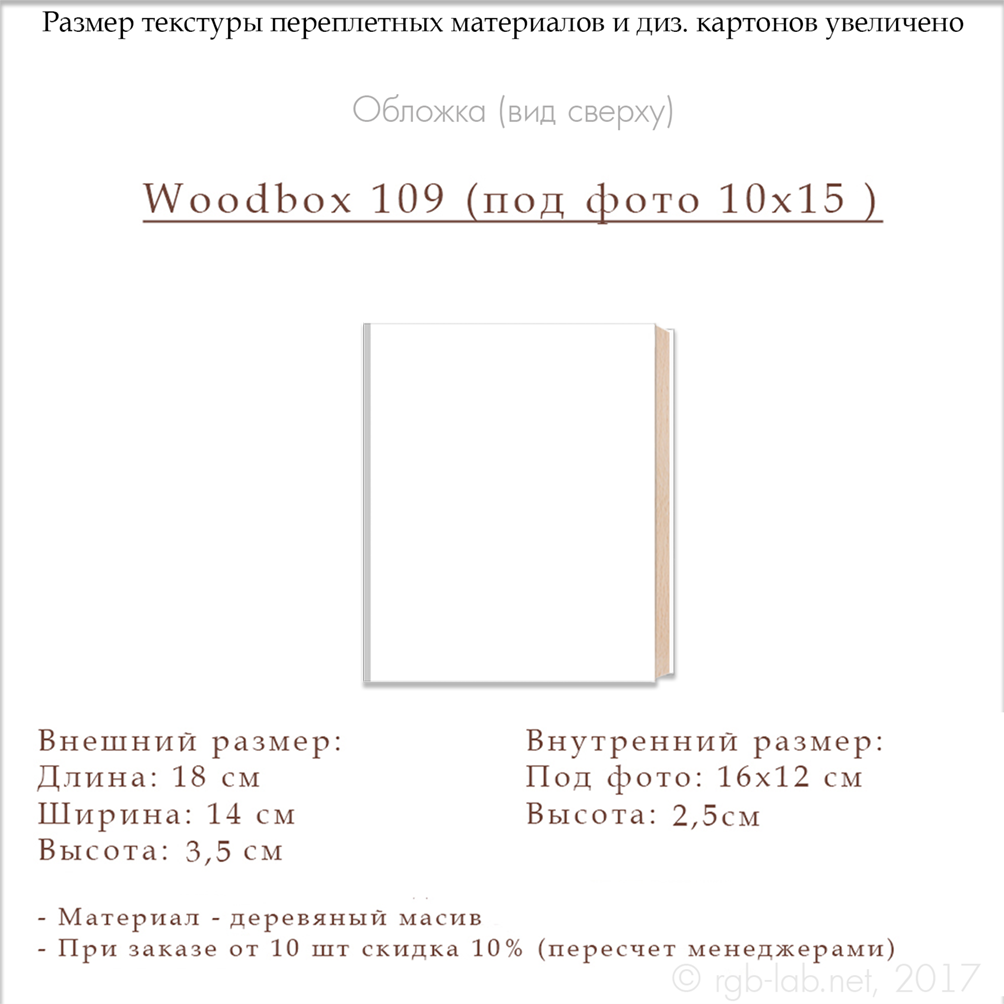 Размер текстуры переплетных материалов и диз. картонов увеличено

Обложка (вид сверху)

Woodbox 109 (под фото 10x15 )

Внешний размер:
Длина: 18 см
Ширина: 14 см
Высота: 3,5 см

Внутренний размер:
Под фото: 16x12 см
Высота: 2,5см

- Материал - деревяный масив
- При заказе от 10 шт скидка 10% (пересчет менеджерами)

© rgb-lab.net, 2017